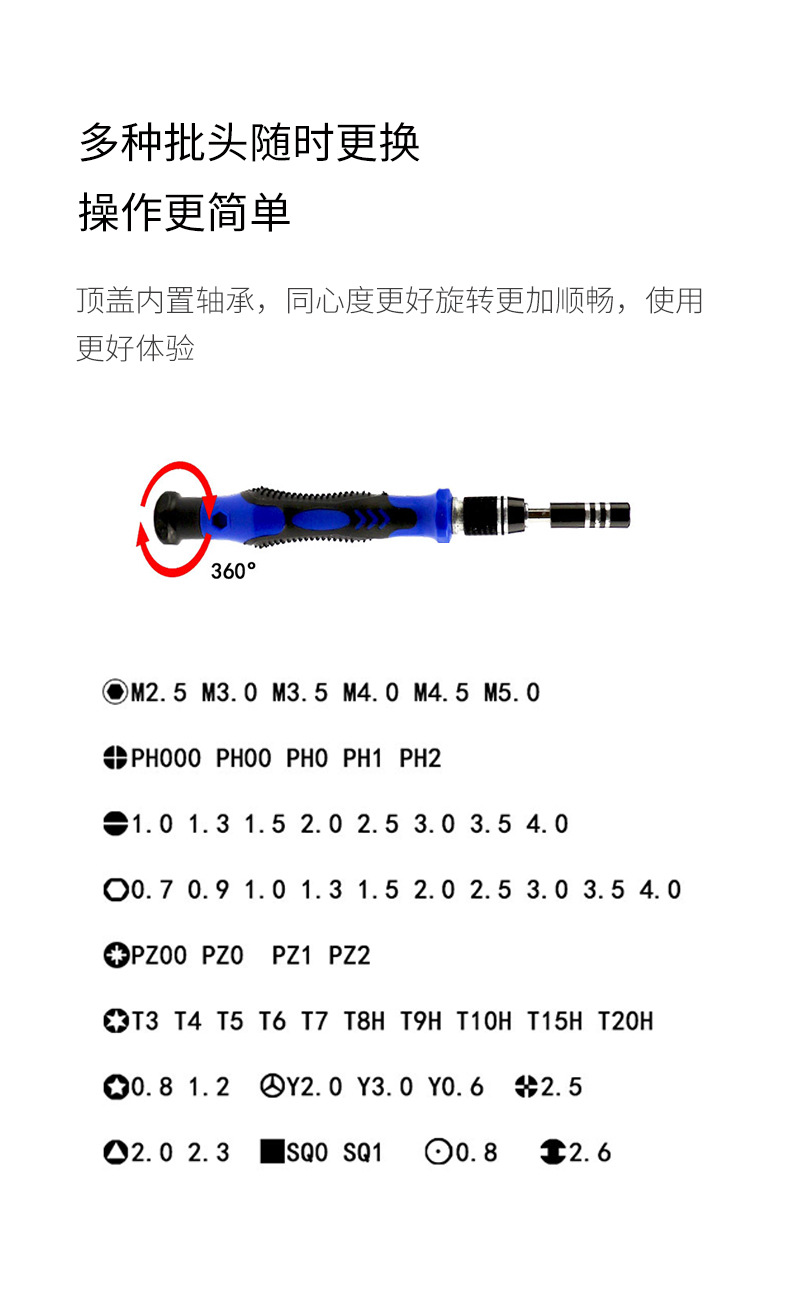 多种批头随时更换
操作更简单

顶盖内置轴承，同心度更好旋转更加顺畅，使用更好体验

360°

M2.5 M3.0 M3.5 M4.0 M4.5 M5.0

PH000 PH00 PH0 PH1 PH2

1.0 1.3 1.5 2.0 2.5 3.0 3.5 4.0

0.7 0.9 1.0 1.3 1.5 2.0 2.5 3.0 3.5 4.0

PZ00 PZ0 PZ1 PZ2

T3 T4 T5 T6 T7 T8H T9H T10H T15H T20H

0.8 1.2 Y2.0 Y3.0 Y0.6 2.5

2.0 2.3 SQ0 SQ1 0.8 2.6